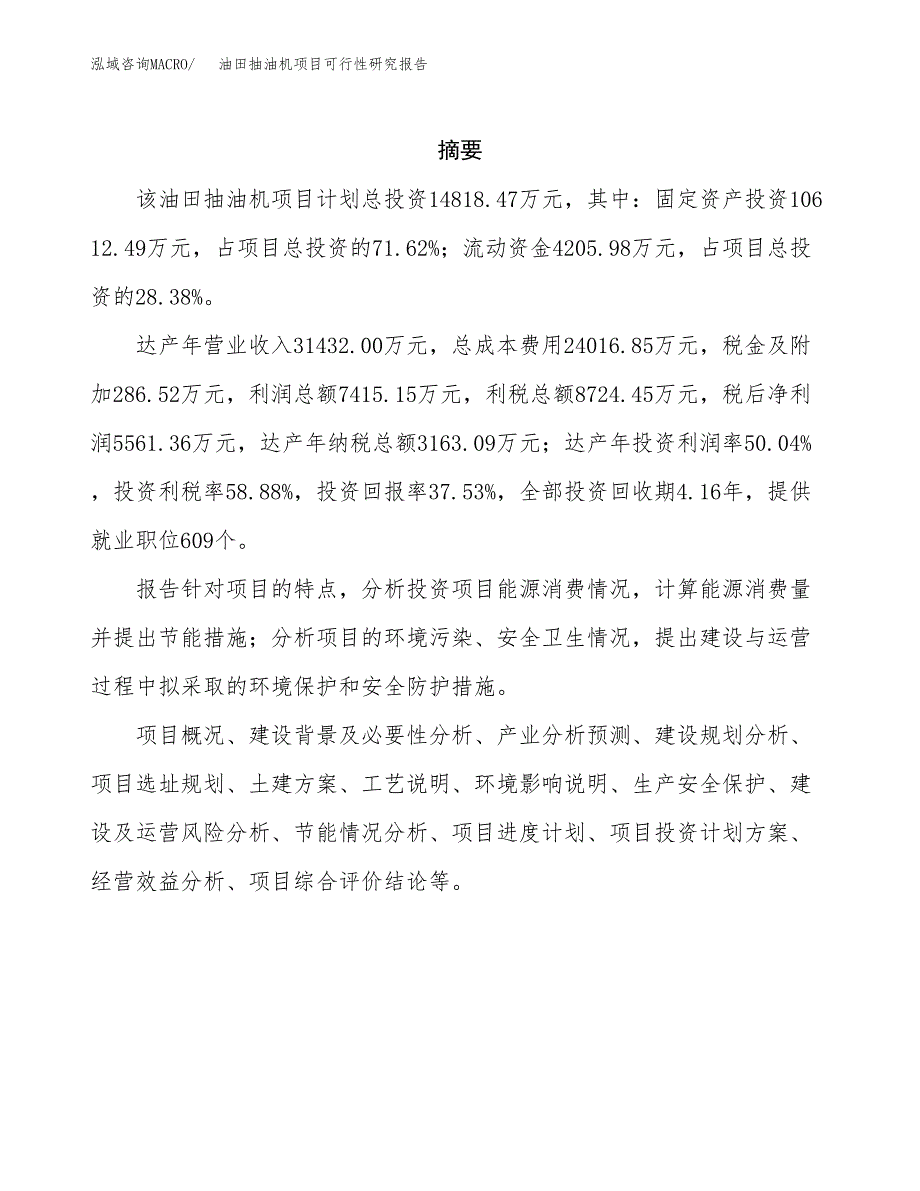 泓域咨询MACRO/　油田抽油机项目可行性研究报告

摘要

该油田抽油机项目计划总投资14818.47万元，其中：固定资产投资10612.49万元，占项目总投资的71.62%；流动资金4205.98万元，占项目总投资的28.38%。

达产年营业收入31432.00万元，总成本费用24016.85万元，税金及附加286.52万元，利润总额7415.15万元，利税总额8724.45万元，税后净利润5561.36万元，达产年纳税总额3163.09万元；达产年投资利润率50.04%，投资利税率58.88%，投资回报率37.53%，全部投资回收期4.16年，提供就业职位609个。

报告针对项目的特点，分析投资项目能源消费情况，计算能源消费量并提出节能措施；分析项目的环境污染、安全卫生情况，提出建设与运营过程中拟采取的环境保护和安全防护措施。

项目概况、建设背景及必要性分析、产业分析预测、建设规划分析、项目选址规划、土建方案、工艺说明、环境影响说明、生产安全保护、建设及运营风险分析、节能情况分析、项目进度计划、项目投资计划方案、经营效益分析、项目综合评价结论等。